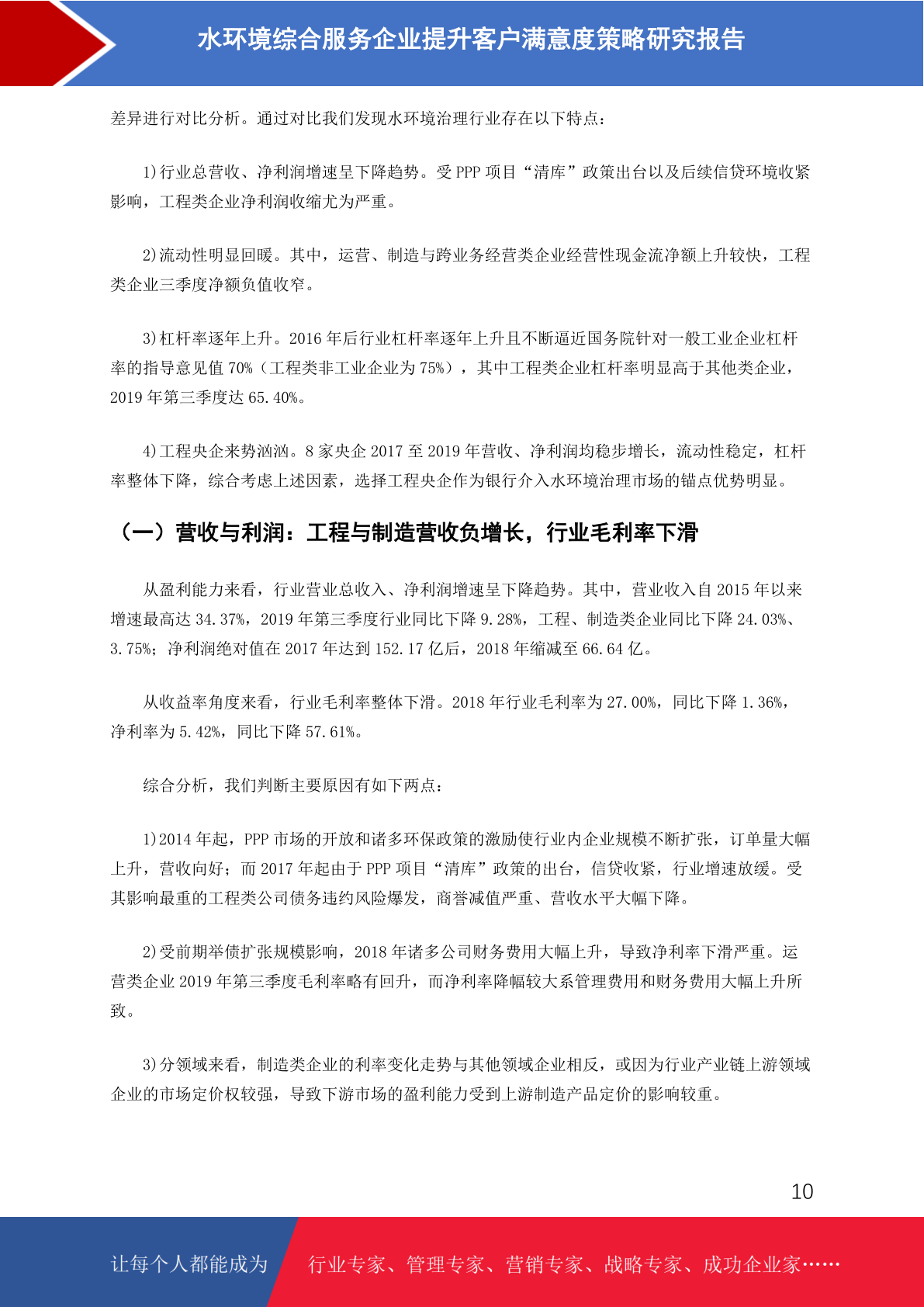 水环境综合服务企业提升客户满意度策略研究报告

差异进行对比分析。通过对比我们发现水环境治理行业存在以下特点：

1)行业总营收、净利润增速呈下降趋势。受 PPP 项目“清库”政策出台以及后续信贷环境收紧影响，工程类企业净利润收缩尤为严重。

2)流动性明显回暖。其中，运营、制造与跨业务经营类企业经营性现金流净额上升较快，工程类企业三季度净额负值收窄。

3)杠杆率逐年上升。2016 年后行业杠杆率逐年上升且不断逼近国务院针对一般工业企业杠杆率的指导意见值 70%（工程类非工业企业为 75%），其中工程类企业杠杆率明显高于其他类企业，2019 年第三季度达 65.40%。

4)工程央企来势汹汹。8 家央企 2017 至 2019 年营收、净利润均稳步增长，流动性稳定，杠杆率整体下降，综合考虑上述因素，选择工程央企作为银行介入水环境治理市场的锚点优势明显。

（一）营收与利润：工程与制造营收负增长，行业毛利率下滑

从盈利能力来看，行业营业总收入、净利润增速呈下降趋势。其中，营业收入自 2015 年以来增速最高达 34.37%，2019 年第三季度行业同比下降 9.28%，工程、制造类企业同比下降 24.03%、3.75%；净利润绝对值在 2017 年达到 152.17 亿后，2018 年缩减至 66.64 亿。

从收益率角度来看，行业毛利率整体下滑。2018 年行业毛利率为 27.00%，同比下降 1.36%，净利率为 5.42%，同比下降 57.61%。

综合分析，我们判断主要原因有如下两点：

1)2014 年起，PPP 市场的开放和诸多环保政策的激励使行业内企业规模不断扩张，订单量大幅上升，营收向好；而 2017 年起由于 PPP 项目“清库”政策的出台，信贷收紧，行业增速放缓。受其影响最重的工程类公司债务违约风险爆发，商誉减值严重、营收水平大幅下降。

2)受前期举债扩张规模影响，2018 年诸多公司财务费用大幅上升，导致净利率下滑严重。运营类企业 2019 年第三季度毛利率略有回升，而净利率降幅较大系管理费用和财务费用大幅上升所致。

3)分领域来看，制造类企业的利率变化走势与其他领域企业相反，或因为行业产业链上游领域企业的市场定价权较强，导致下游市场的盈利能力受到上游制造产品定价的影响较重。

10

让每个人都能成为 行业专家、管理专家、营销专家、战略专家、成功企业家……